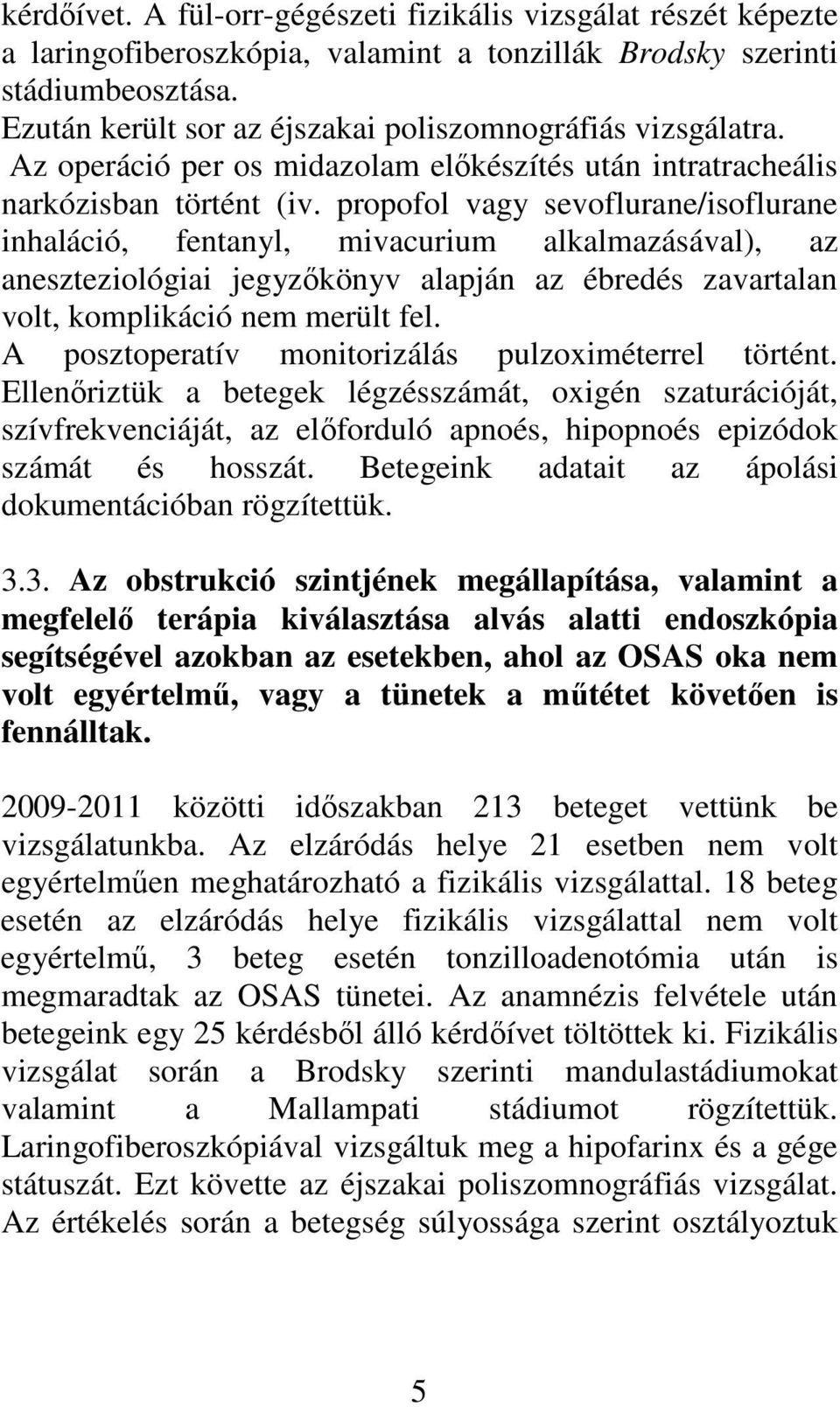 kérdőívet. A fül-orr-gégészeti fizikális vizsgálat részét képezte a laringofiberoszkópia, valamint a tonzillák Brodsky szerinti stádiumbeosztása.
Ezután került sor az éjszakai poliszomnográfiás vizsgálatra. Az operáció per os midazolam előkészítés után intratracheális narkózisban történt (iv. propofol vagy sevoflurane/isoflurane inhaláció, fentanyl, mivacurium alkalmazásával), az aneszteziológiai jegyzőkönyv alapján az ébredés zavartalan volt, komplikáció nem merült fel.
A posztoperatív monitorizálás pulzoximéterrel történt. Ellenőriztük a betegek légzésszámát, oxigén szaturációját, szívfrekvenciáját, az előforduló apnoés, hipopnoés epizódok számát és hosszát. Betegeink adatait az ápolási dokumentációban rögzítettük.

3.3. Az obstrukció szintjének megállapítása, valamint a megfelelő terápia kiválasztása alvás alatti endoszkópia segítségével azokban az esetekben, ahol az OSAS oka nem volt egyértelmű, vagy a tünetek a műtétet követően is fennálltak.

2009-2011 közötti időszakban 213 beteget vettünk be vizsgálatunkba. Az elzáródás helye 21 esetben nem volt egyértelműen meghatározható a fizikális vizsgálattal. 18 beteg esetén az elzáródás helye fizikális vizsgálattal nem volt egyértelmű, 3 beteg esetén tonzilloadenotómia után is megmaradtak az OSAS tünetei. Az anamnézis felvétele után betegeink egy 25 kérdésből álló kérdőívet töltöttek ki. Fizikális vizsgálat során a Brodsky szerinti mandulastádiumokat valamint a Mallampati stádiumot rögzítettük. Laringofiberoszkópiával vizsgáltuk meg a hipofarinx és a gége státuszát. Ezt követte az éjszakai poliszomnográfiás vizsgálat. Az értékelés során a betegség súlyossága szerint osztályoztuk

5